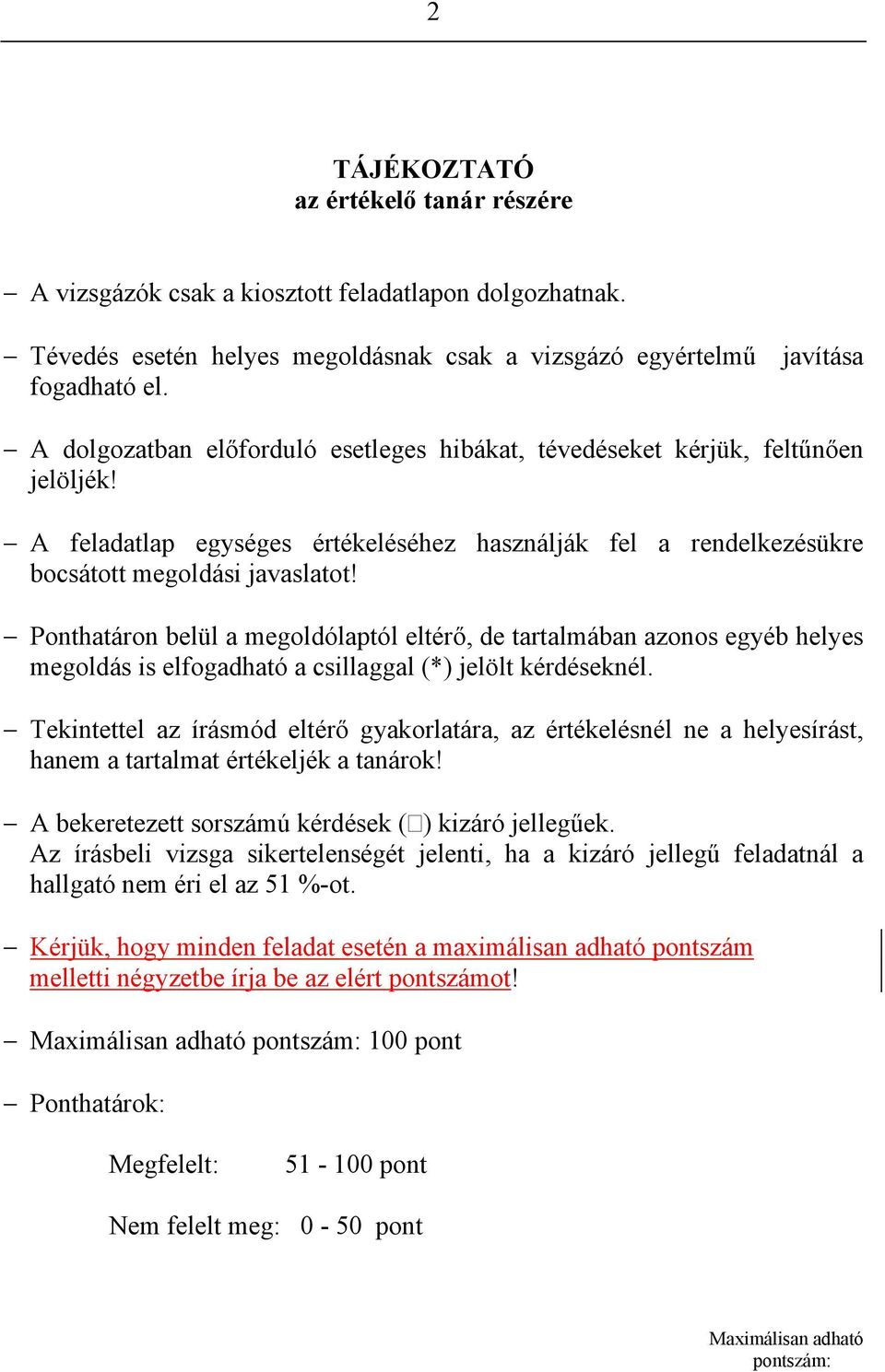 2

TÁJÉKOZTATÓ
az értékelő tanár részére

– A vizsgázók csak a kiosztott feladatlapon dolgozhatnak.

– Tévedés esetén helyes megoldásnak csak a vizsgázó egyértelmű javítása fogadható el.

– A dolgozatban előforduló esetleges hibákat, tévedéseket kérjük, feltűnően jelöljék!

– A feladatlap egységes értékeléséhez használják fel a rendelkezésükre bocsátott megoldási javaslatot!

– Ponthatáron belül a megoldólaptól eltérő, de tartalmában azonos egyéb helyes megoldás is elfogadható a csillaggal (*) jelölt kérdéseknél.

– Tekintettel az írásmód eltérő gyakorlatára, az értékelésnél ne a helyesírást, hanem a tartalmat értékeljék a tanárok!

– A bekeretezett sorszámú kérdések (□) kizáró jellegűek.
Az írásbeli vizsga sikertelenségét jelenti, ha a kizáró jellegű feladatnál a hallgató nem éri el az 51 %-ot.

– Kérjük, hogy minden feladat esetén a maximálisan adható pontszám melletti négyzetbe írja be az elért pontszámot!

– Maximálisan adható pontszám: 100 pont

– Ponthatárok:

Megfelelt: 51 - 100 pont

Nem felelt meg: 0 - 50 pont

Maximálisan adható pontszám: